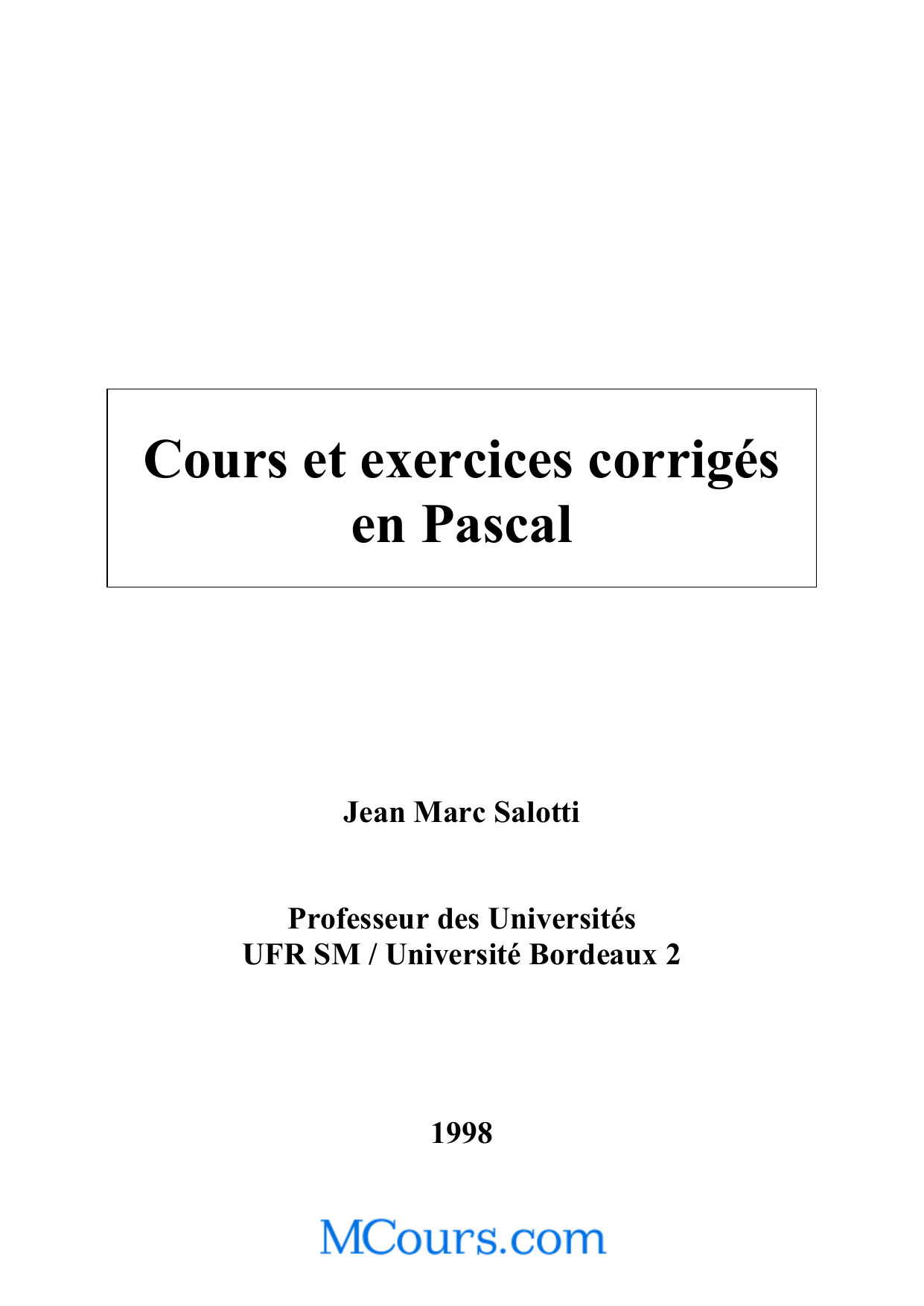 Cours et exercices corrigés
en Pascal

Jean Marc Salotti

Professeur des Universités
UFR SM / Université Bordeaux 2

1998

MCours.com